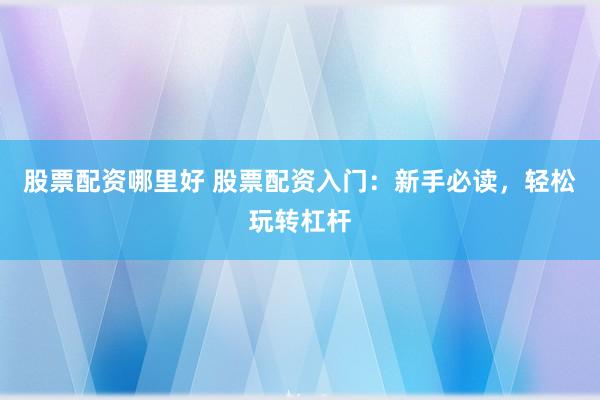 股票配资哪里好 股票配资入门：新手必读，轻松玩转杠杆